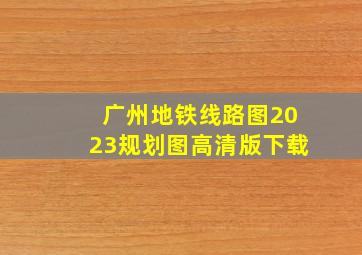 广州地铁线路图2023规划图高清版下载